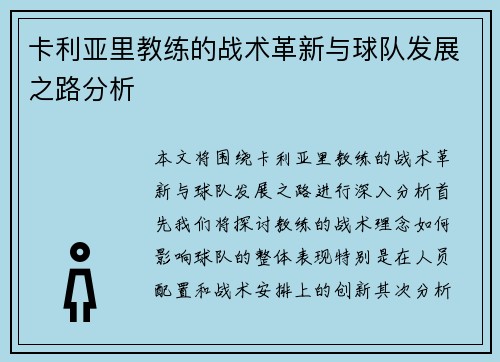 卡利亚里教练的战术革新与球队发展之路分析

本文将围绕卡利亚里教练的战术革新与球队发展之路进行深入分析首先我们将探讨教练的战术理念如何影响球队的整体表现特别是在人员配置和战术安排上的创新其次分析